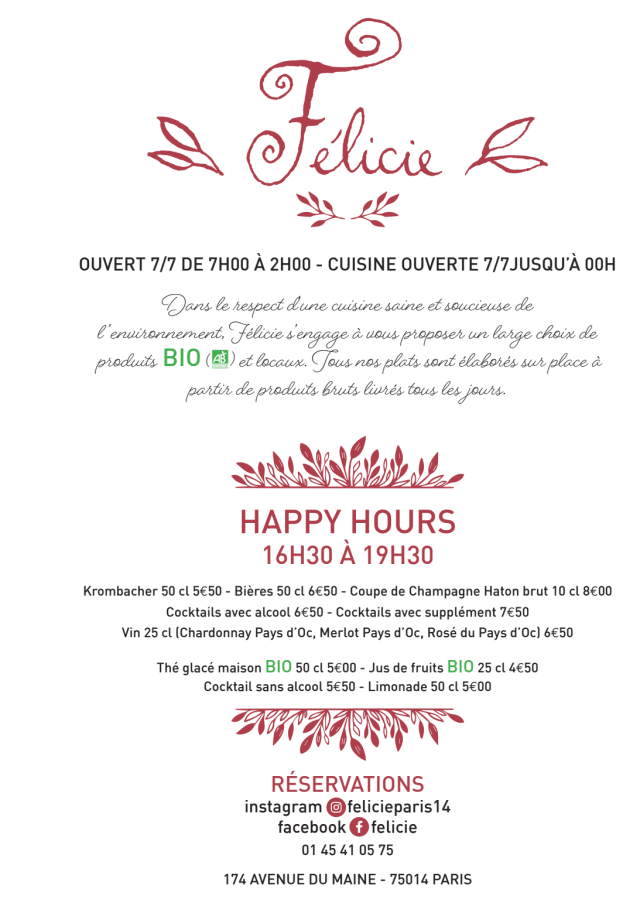 Félicie

OUVERT 7/7 DE 7H00 À 2H00 - CUISINE OUVERTE 7/7JUSQU'À 00H

Dans le respect d'une cuisine saine et soucieuse de l'environnement, Félicie s'engage à vous proposer un large choix de produits BIO (AB) et locaux. Tous nos plats sont élaborés sur place à partir de produits bruts livrés tous les jours.

HAPPY HOURS
16H30 À 19H30

Krombacher 50 cl 5€50 - Bières 50 cl 6€50 - Coupe de Champagne Haton brut 10 cl 8€00
Cocktails avec alcool 6€50 - Cocktails avec supplément 7€50
Vin 25 cl (Chardonnay Pays d'Oc, Merlot Pays d'Oc, Rosé du Pays d'Oc) 6€50

Thé glacé maison BIO 50 cl 5€00 - Jus de fruits BIO 25 cl 4€50
Cocktail sans alcool 5€50 - Limonade 50 cl 5€00

RÉSERVATIONS
instagram felicieparis14
facebook felicie
01 45 41 05 75

174 AVENUE DU MAINE - 75014 PARIS